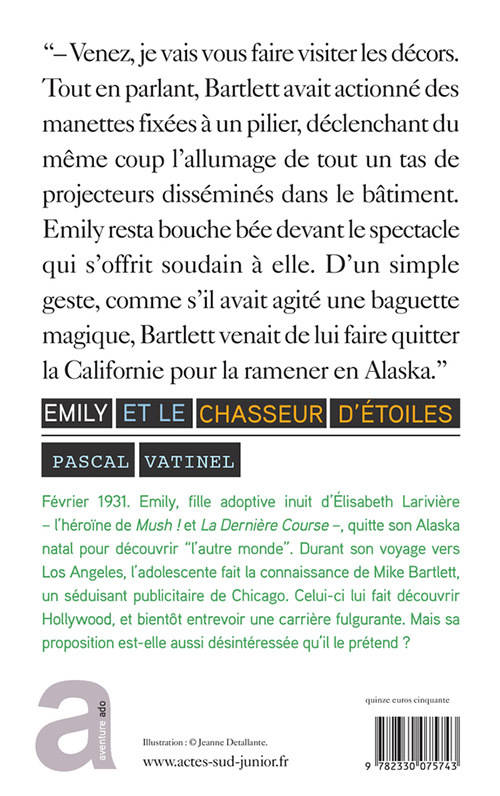 “– Venez, je vais vous faire visiter les décors.
Tout en parlant, Bartlett avait actionné des manettes fixées à un pilier, déclenchant du même coup l’allumage de tout un tas de projecteurs disséminés dans le bâtiment. Emily resta bouche bée devant le spectacle qui s’offrit soudain à elle. D’un simple geste, comme s’il avait agité une baguette magique, Bartlett venait de lui faire quitter la Californie pour la ramener en Alaska.”

EMILY ET LE CHASSEUR D’ÉTOILES

PASCAL VATINEL

Février 1931. Emily, fille adoptive inuit d’Élisabeth Larivière – l’héroïne de Mush ! et La Dernière Course –, quitte son Alaska natal pour découvrir “l’autre monde”. Durant son voyage vers Los Angeles, l’adolescente fait la connaissance de Mike Bartlett, un séduisant publicitaire de Chicago. Celui-ci lui fait découvrir Hollywood, et bientôt entrevoir une carrière fulgurante. Mais sa proposition est-elle aussi désintéressée qu’il le prétend ?

a
aventure ado

Illustration : © Jeanne Detallante.
www.actes-sud-junior.fr

quinze euros cinquante

9 782330 075743